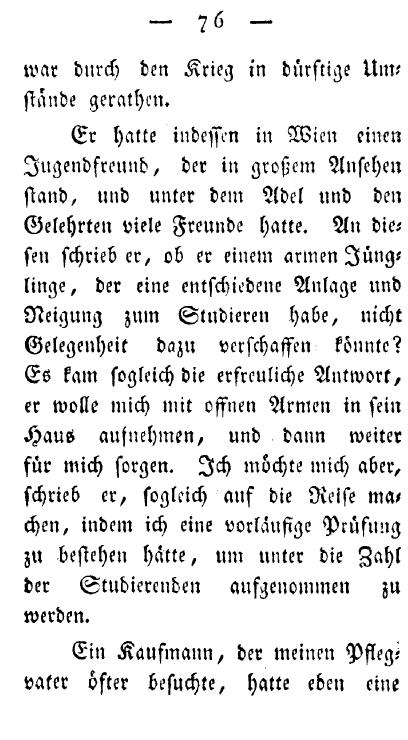 — 76 —

war durch den Krieg in dürftige Umstände gerathen.

Er hatte indessen in Wien einen Jugendfreund, der in großem Ansehen stand, und unter dem Adel und den Gelehrten viele Freunde hatte. An diesen schrieb er, ob er einem armen Jünglinge, der eine entschiedene Anlage und Neigung zum Studieren habe, nicht Gelegenheit dazu verschaffen könnte? Es kam sogleich die erfreuliche Antwort, er wolle mich mit offnen Armen in sein Haus aufnehmen, und dann weiter für mich sorgen. Ich möchte mich aber, schrieb er, sogleich auf die Reise machen, indem ich eine vorläufige Prüfung zu bestehen hätte, um unter die Zahl der Studierenden aufgenommen zu werden.

Ein Kaufmann, der meinen Pflegvater öfter besuchte, hatte eben eine